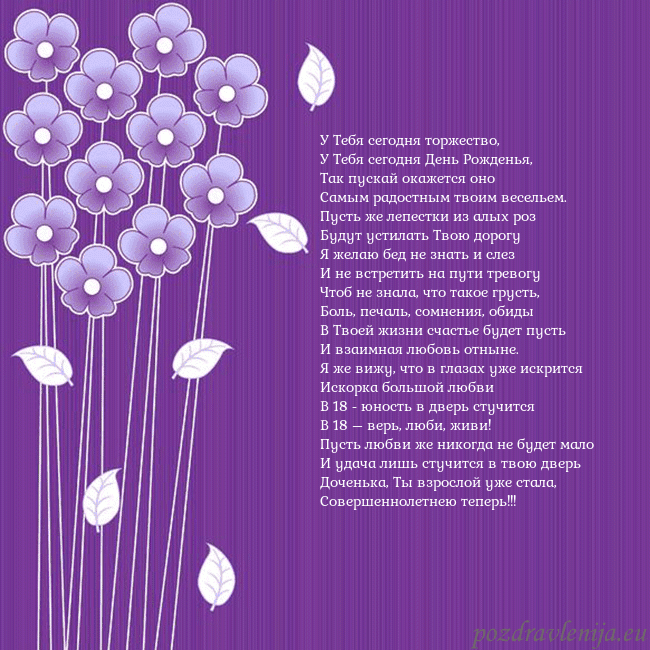 У Тебя сегодня торжество,
У Тебя сегодня День Рожденья,
Так пускай окажется оно
Самым радостным твоим весельем.
Пусть же лепестки из алых роз
Будут устилать Твою дорогу
Я желаю бед не знать и слез
И не встретить на пути тревогу
Чтоб не знала, что такое грусть,
Боль, печаль, сомнения, обиды
В Твоей жизни счастье будет пусть
И взаимная любовь отныне.
Я же вижу, что в глазах уже искрится
Искорка большой любви
В 18 - юность в дверь стучится
В 18 — верь, люби, живи!
Пусть любви же никогда не будет мало
И удача лишь стучится в твою дверь
Доченька, Ты взрослой уже стала,
Совершеннолетнею теперь!!!

pozdravlenija.eu